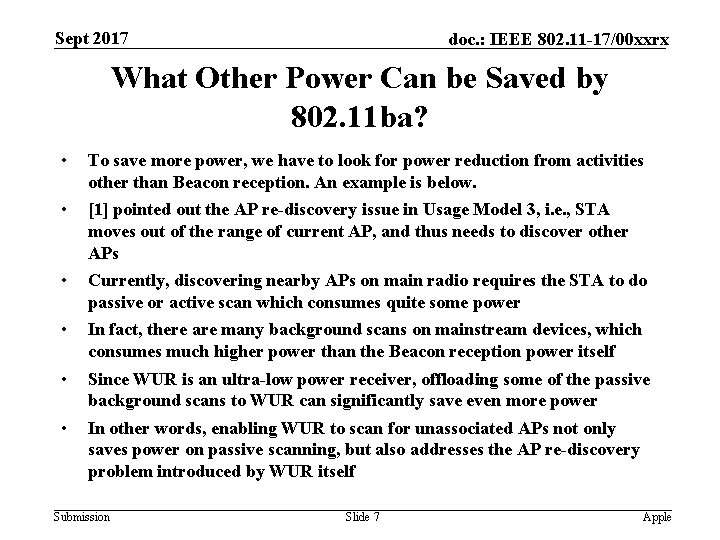 Sept 2017

doc.: IEEE 802.11-17/00xxrx

What Other Power Can be Saved by 802.11ba?

• To save more power, we have to look for power reduction from activities other than Beacon reception. An example is below.

• [1] pointed out the AP re-discovery issue in Usage Model 3, i.e., STA moves out of the range of current AP, and thus needs to discover other APs

• Currently, discovering nearby APs on main radio requires the STA to do passive or active scan which consumes quite some power

• In fact, there are many background scans on mainstream devices, which consumes much higher power than the Beacon reception power itself

• Since WUR is an ultra-low power receiver, offloading some of the passive background scans to WUR can significantly save even more power

• In other words, enabling WUR to scan for unassociated APs not only saves power on passive scanning, but also addresses the AP re-discovery problem introduced by WUR itself

Submission

Slide 7

Apple